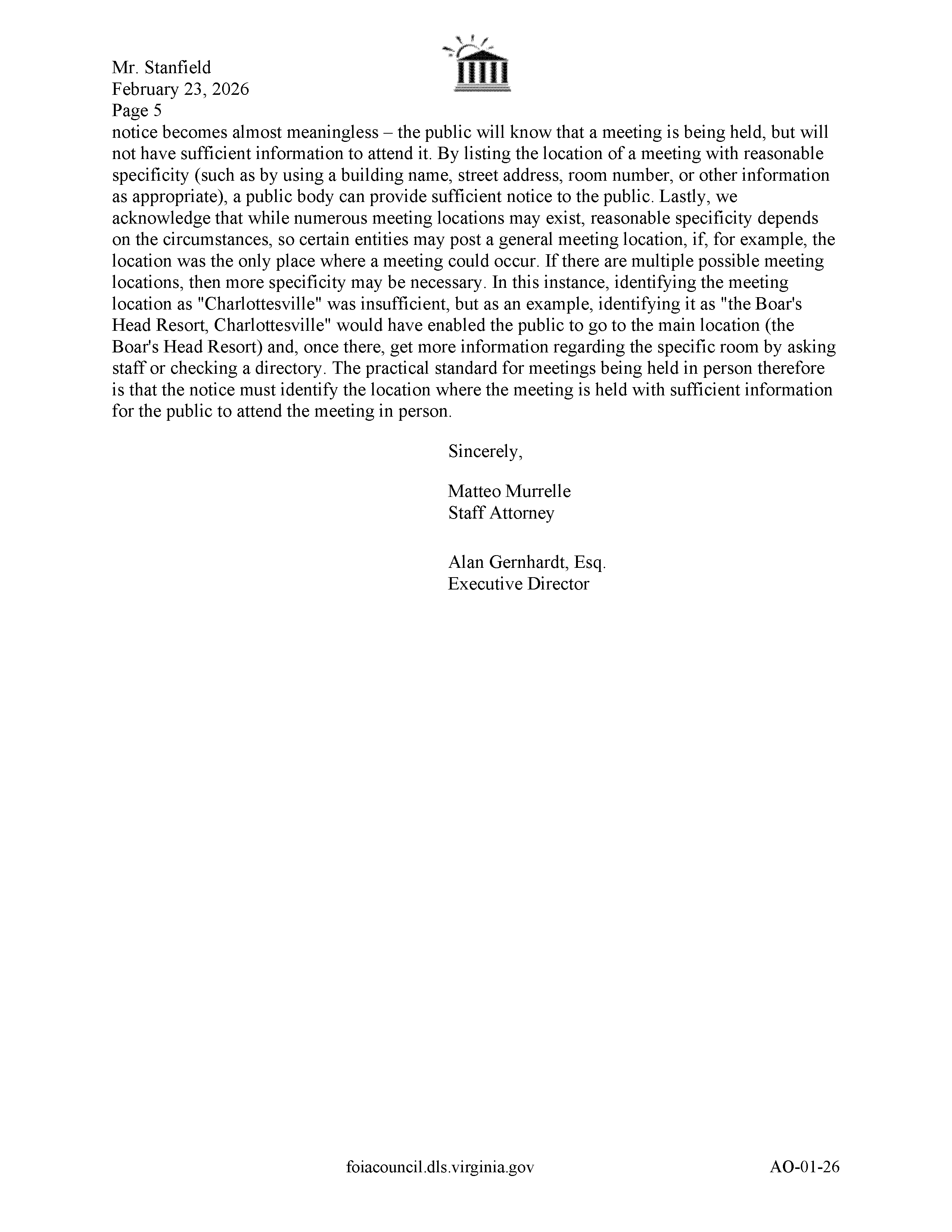 Mr. Stanfield
February 23, 2026
Page 5

notice becomes almost meaningless – the public will know that a meeting is being held, but will not have sufficient information to attend it. By listing the location of a meeting with reasonable specificity (such as by using a building name, street address, room number, or other information as appropriate), a public body can provide sufficient notice to the public. Lastly, we acknowledge that while numerous meeting locations may exist, reasonable specificity depends on the circumstances, so certain entities may post a general meeting location, if, for example, the location was the only place where a meeting could occur. If there are multiple possible meeting locations, then more specificity may be necessary. In this instance, identifying the meeting location as "Charlottesville" was insufficient, but as an example, identifying it as "the Boar's Head Resort, Charlottesville" would have enabled the public to go to the main location (the Boar's Head Resort) and, once there, get more information regarding the specific room by asking staff or checking a directory. The practical standard for meetings being held in person therefore is that the notice must identify the location where the meeting is held with sufficient information for the public to attend the meeting in person.

Sincerely,

Matteo Murrelle
Staff Attorney

Alan Gernhardt, Esq.
Executive Director

foiacouncil.dls.virginia.gov

AO-01-26